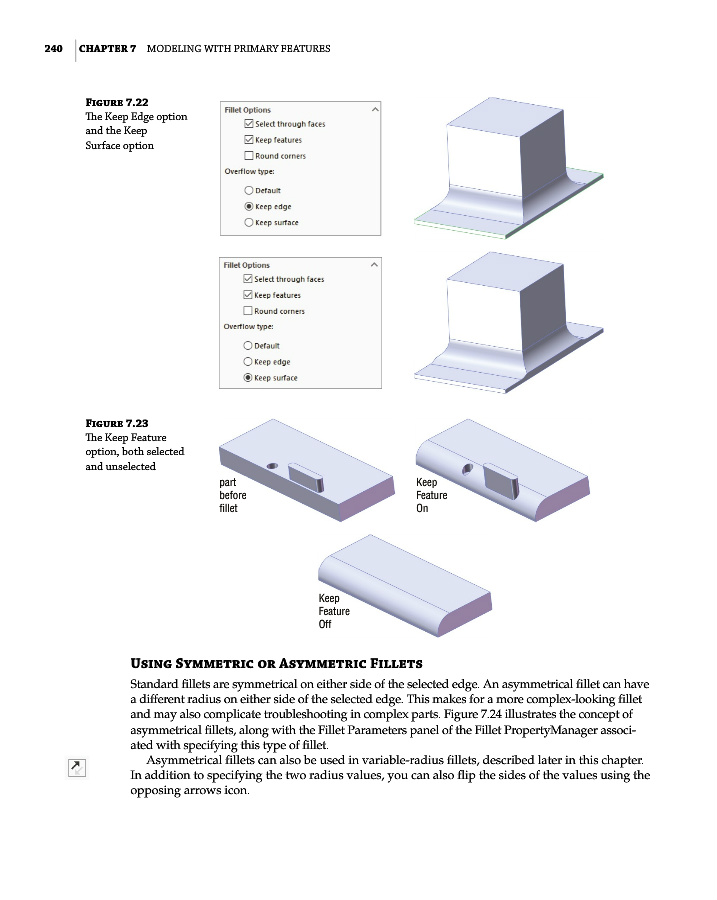 240 | CHAPTER 7 MODELING WITH PRIMARY FEATURES

FIGURE 7.22
The Keep Edge option and the Keep Surface option

Fillet Options
Select through faces
Keep features
Round corners
Overflow type:
Default
Keep edge
Keep surface

Fillet Options
Select through faces
Keep features
Round corners
Overflow type:
Default
Keep edge
Keep surface

FIGURE 7.23
The Keep Feature option, both selected and unselected

part before fillet

Keep Feature On

Keep Feature Off

USING SYMMETRIC OR ASYMMETRIC FILLETS

Standard fillets are symmetrical on either side of the selected edge. An asymmetrical fillet can have a different radius on either side of the selected edge. This makes for a more complex-looking fillet and may also complicate troubleshooting in complex parts. Figure 7.24 illustrates the concept of asymmetrical fillets, along with the Fillet Parameters panel of the Fillet PropertyManager associated with specifying this type of fillet.

Asymmetrical fillets can also be used in variable-radius fillets, described later in this chapter. In addition to specifying the two radius values, you can also flip the sides of the values using the opposing arrows icon.